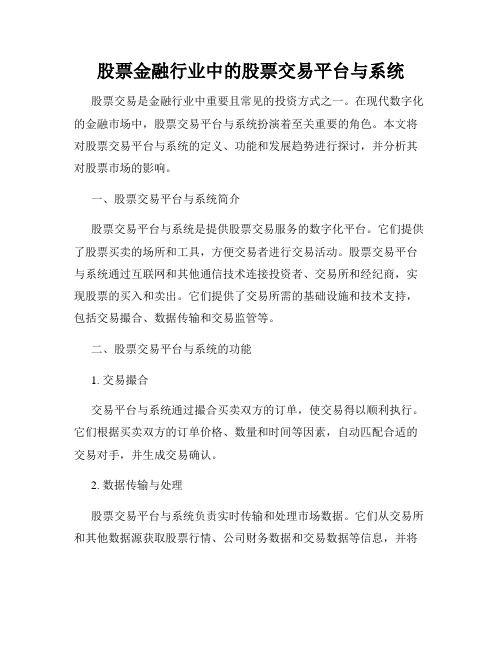 股票金融行业中的股票交易平台与系统

股票交易是金融行业中重要且常见的投资方式之一。在现代数字化的金融市场中，股票交易平台与系统扮演着至关重要的角色。本文将对股票交易平台与系统的定义、功能和发展趋势进行探讨，并分析其对股票市场的影响。

一、股票交易平台与系统简介

股票交易平台与系统是提供股票交易服务的数字化平台。它们提供了股票买卖的场所和工具，方便交易者进行交易活动。股票交易平台与系统通过互联网和其他通信技术连接投资者、交易所和经纪商，实现股票的买入和卖出。它们提供了交易所需的基础设施和技术支持，包括交易撮合、数据传输和交易监管等。

二、股票交易平台与系统的功能

1. 交易撮合

交易平台与系统通过撮合买卖双方的订单，使交易得以顺利执行。它们根据买卖双方的订单价格、数量和时间等因素，自动匹配合适的交易对手，并生成交易确认。

2. 数据传输与处理

股票交易平台与系统负责实时传输和处理市场数据。它们从交易所和其他数据源获取股票行情、公司财务数据和交易数据等信息，并将